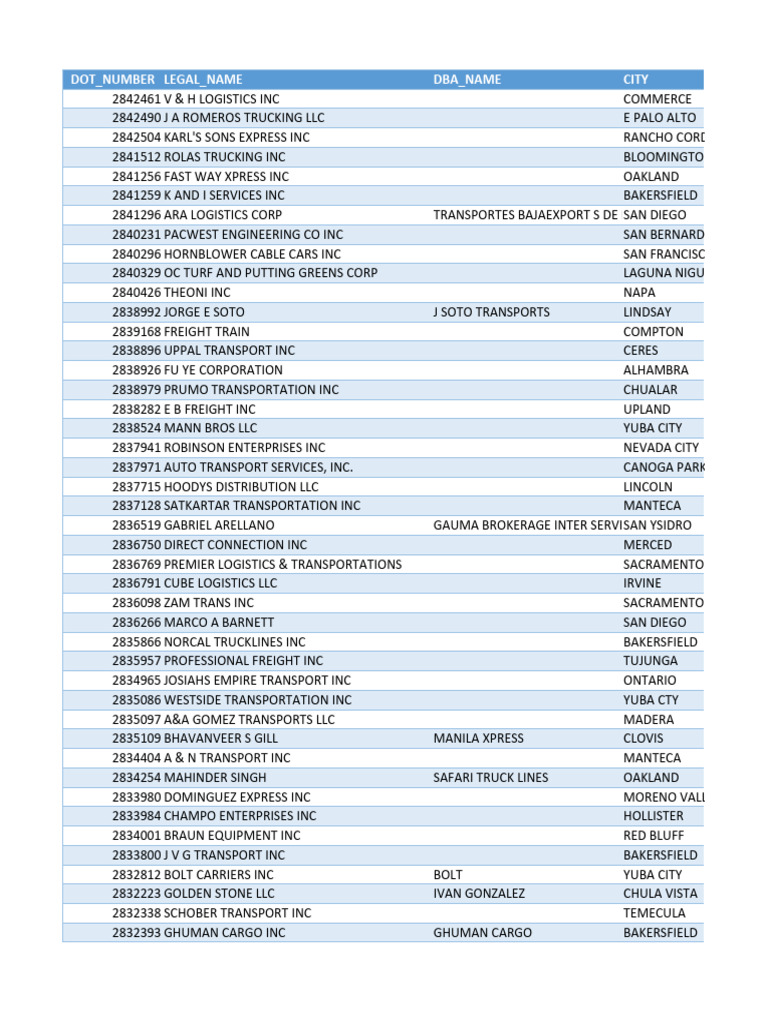 | DOT_NUMBER | LEGAL_NAME | DBA_NAME | CITY |
|---|---|---|---|
| 2842461 | V & H LOGISTICS INC | | COMMERCE |
| 2842490 | J A ROMEROS TRUCKING LLC | | E PALO ALTO |
| 2842504 | KARL'S SONS EXPRESS INC | | RANCHO CORD |
| 2841512 | ROLAS TRUCKING INC | | BLOOMINGTO |
| 2841256 | FAST WAY XPRESS INC | | OAKLAND |
| 2841259 | K AND I SERVICES INC | | BAKERSFIELD |
| 2841296 | ARA LOGISTICS CORP | TRANSPORTES BAJAEXPORT S DE | SAN DIEGO |
| 2840231 | PACWEST ENGINEERING CO INC | | SAN BERNARD |
| 2840296 | HORNBLOWER CABLE CARS INC | | SAN FRANCISC |
| 2840329 | OC TURF AND PUTTING GREENS CORP | | LAGUNA NIGU |
| 2840426 | THEONI INC | | NAPA |
| 2838992 | JORGE E SOTO | J SOTO TRANSPORTS | LINDSAY |
| 2839168 | FREIGHT TRAIN | | COMPTON |
| 2838896 | UPPAL TRANSPORT INC | | CERES |
| 2838926 | FU YE CORPORATION | | ALHAMBRA |
| 2838979 | PRUMO TRANSPORTATION INC | | CHUALAR |
| 2838282 | E B FREIGHT INC | | UPLAND |
| 2838524 | MANN BROS LLC | | YUBA CITY |
| 2837941 | ROBINSON ENTERPRISES INC | | NEVADA CITY |
| 2837971 | AUTO TRANSPORT SERVICES, INC. | | CANOGA PARK |
| 2837715 | HOODYS DISTRIBUTION LLC | | LINCOLN |
| 2837128 | SATKARTAR TRANSPORTATION INC | | MANTECA |
| 2836519 | GABRIEL ARELLANO | GAUMA BROKERAGE INTER SERVI | SAN YSIDRO |
| 2836750 | DIRECT CONNECTION INC | | MERCED |
| 2836769 | PREMIER LOGISTICS & TRANSPORTATIONS | | SACRAMENTO |
| 2836791 | CUBE LOGISTICS LLC | | IRVINE |
| 2836098 | ZAM TRANS INC | | SACRAMENTO |
| 2836266 | MARCO A BARNETT | | SAN DIEGO |
| 2835866 | NORCAL TRUCKLINES INC | | BAKERSFIELD |
| 2835957 | PROFESSIONAL FREIGHT INC | | TUJUNGA |
| 2834965 | JOSIAHS EMPIRE TRANSPORT INC | | ONTARIO |
| 2835086 | WESTSIDE TRANSPORTATION INC | | YUBA CTY |
| 2835097 | A&A GOMEZ TRANSPORTS LLC | | MADERA |
| 2835109 | BHAVANVEER S GILL | MANILA XPRESS | CLOVIS |
| 2834404 | A & N TRANSPORT INC | | MANTECA |
| 2834254 | MAHINDER SINGH | SAFARI TRUCK LINES | OAKLAND |
| 2833980 | DOMINGUEZ EXPRESS INC | | MORENO VALL |
| 2833984 | CHAMPO ENTERPRISES INC | | HOLLISTER |
| 2834001 | BRAUN EQUIPMENT INC | | RED BLUFF |
| 2833800 | J V G TRANSPORT INC | | BAKERSFIELD |
| 2832812 | BOLT CARRIERS INC | BOLT | YUBA CITY |
| 2832223 | GOLDEN STONE LLC | IVAN GONZALEZ | CHULA VISTA |
| 2832338 | SCHOBER TRANSPORT INC | | TEMECULA |
| 2832393 | GHUMAN CARGO INC | GHUMAN CARGO | BAKERSFIELD |